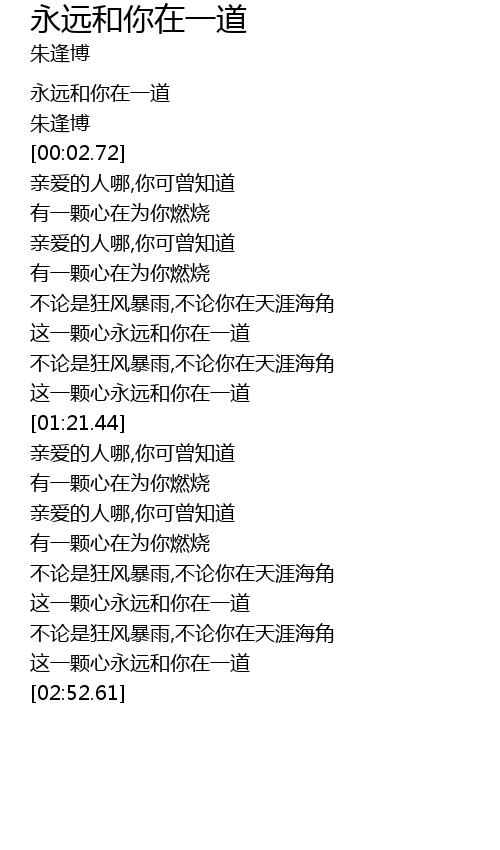 永远和你在一道
朱逢博

永远和你在一道
朱逢博
[00:02.72]
亲爱的人哪,你可曾知道
有一颗心在为你燃烧
亲爱的人哪,你可曾知道
有一颗心在为你燃烧
不论是狂风暴雨,不论你在天涯海角
这一颗心永远和你在一道
不论是狂风暴雨,不论你在天涯海角
这一颗心永远和你在一道
[01:21.44]
亲爱的人哪,你可曾知道
有一颗心在为你燃烧
亲爱的人哪,你可曾知道
有一颗心在为你燃烧
不论是狂风暴雨,不论你在天涯海角
这一颗心永远和你在一道
不论是狂风暴雨,不论你在天涯海角
这一颗心永远和你在一道
[02:52.61]